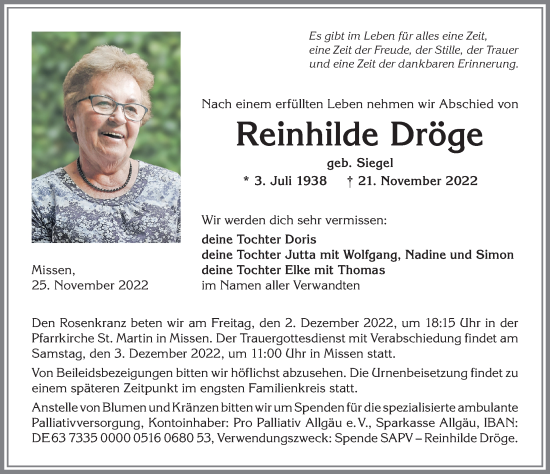 Es gibt im Leben für alles eine Zeit,
eine Zeit der Freude, der Stille, der Trauer
und eine Zeit der dankbaren Erinnerung.

Nach einem erfüllten Leben nehmen wir Abschied von

Reinhilde Dröge

geb. Siegel

* 3. Juli 1938 † 21. November 2022

Wir werden dich sehr vermissen:

deine Tochter Doris
deine Tochter Jutta mit Wolfgang, Nadine und Simon
deine Tochter Elke mit Thomas
im Namen aller Verwandten

Missen,
25. November 2022

Den Rosenkranz beten wir am Freitag, den 2. Dezember 2022, um 18:15 Uhr in der Pfarrkirche St. Martin in Missen. Der Trauergottesdienst mit Verabschiedung findet am Samstag, den 3. Dezember 2022, um 11:00 Uhr in Missen statt.

Von Beileidsbezeigungen bitten wir höflichst abzusehen. Die Urnenbeisetzung findet zu einem späteren Zeitpunkt im engsten Familienkreis statt.

Anstelle von Blumen und Kränzen bitten wir um Spenden für die spezialisierte ambulante Palliativversorgung, Kontoinhaber: Pro Palliativ Allgäu e. V., Sparkasse Allgäu, IBAN: DE 63 7335 0000 0516 0680 53, Verwendungszweck: Spende SAPV – Reinhilde Dröge.